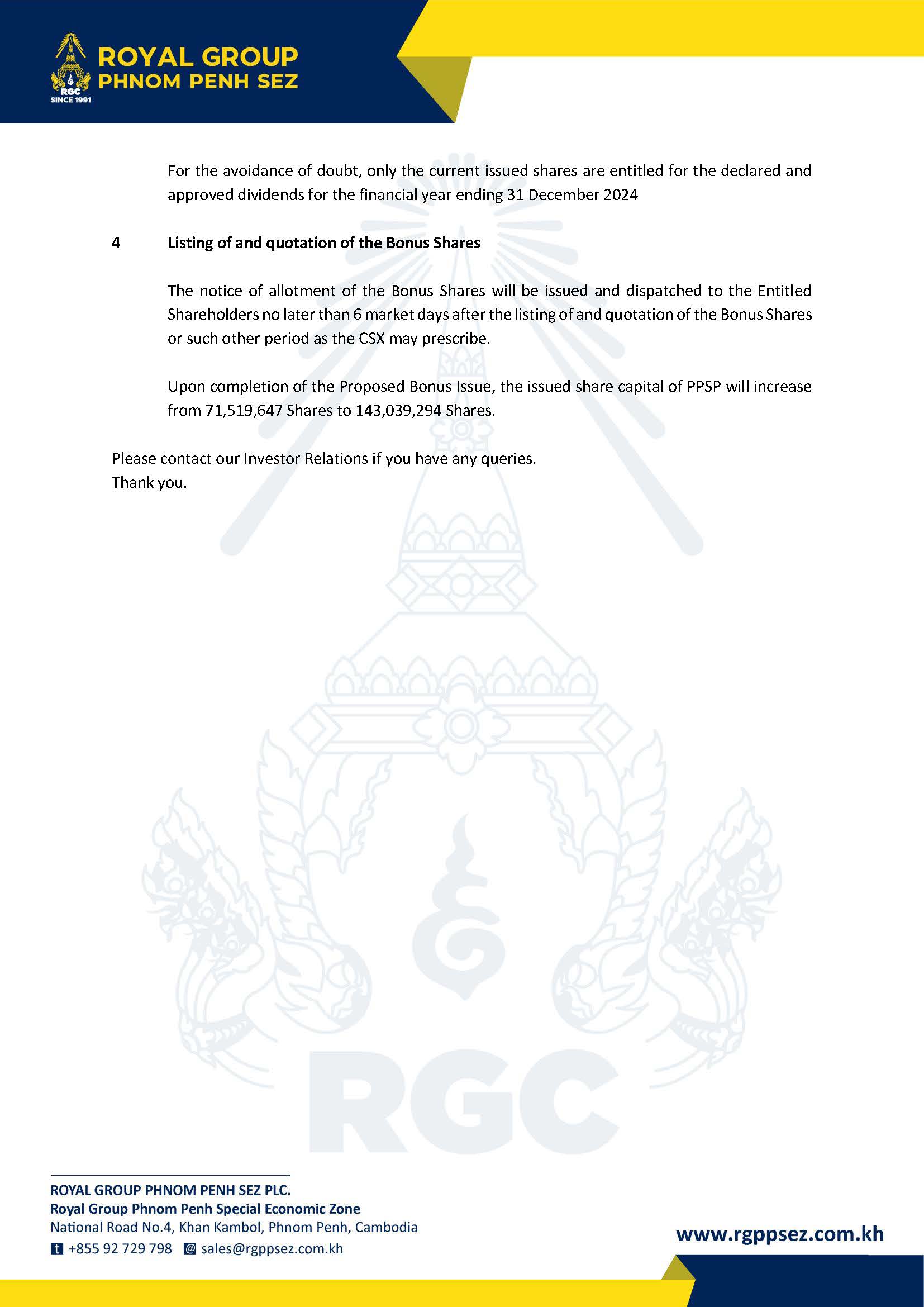 RGC
SINCE 1991
ROYAL GROUP
PHNOM PENH SEZ

For the avoidance of doubt, only the current issued shares are entitled for the declared and approved dividends for the financial year ending 31 December 2024

4 Listing of and quotation of the Bonus Shares

The notice of allotment of the Bonus Shares will be issued and dispatched to the Entitled Shareholders no later than 6 market days after the listing of and quotation of the Bonus Shares or such other period as the CSX may prescribe.

Upon completion of the Proposed Bonus Issue, the issued share capital of PPSP will increase from 71,519,647 Shares to 143,039,294 Shares.

Please contact our Investor Relations if you have any queries.
Thank you.

RGC

ROYAL GROUP PHNOM PENH SEZ PLC.
Royal Group Phnom Penh Special Economic Zone
National Road No.4, Khan Kambol, Phnom Penh, Cambodia
t +855 92 729 798 @ sales@rgppsez.com.kh

www.rgppsez.com.kh